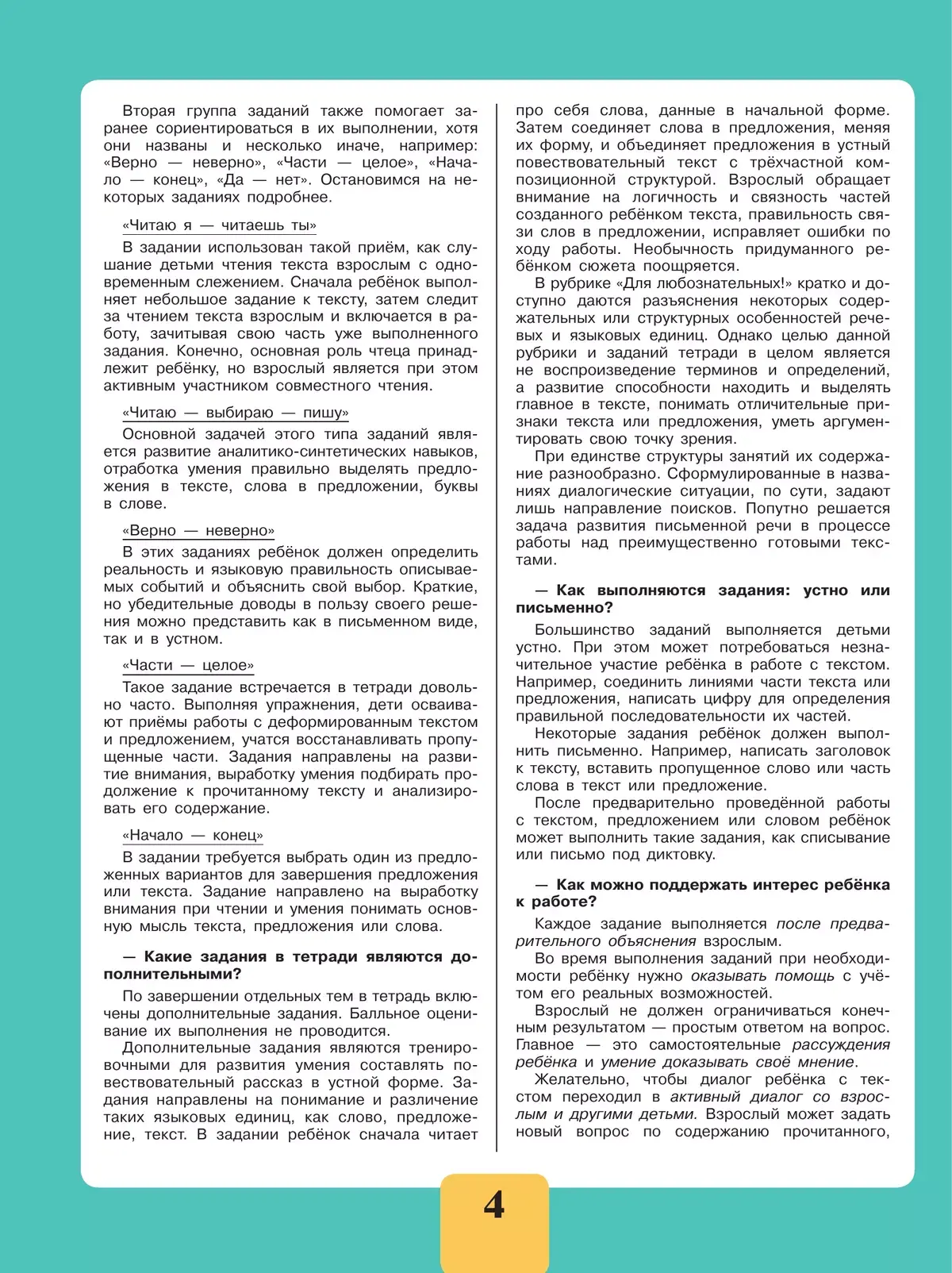 Вторая группа заданий также помогает заранее сориентироваться в их выполнении, хотя они названы и несколько иначе, например: «Верно — неверно», «Части — целое», «Начало — конец», «Да — нет». Остановимся на некоторых заданиях подробнее.

«Читаю я — читаешь ты»

В задании использован такой приём, как слушание детьми чтения текста взрослым с одновременным слежением. Сначала ребёнок выполняет небольшое задание к тексту, затем следит за чтением текста взрослым и включается в работу, зачитывая свою часть уже выполненного задания. Конечно, основная роль чтеца принадлежит ребёнку, но взрослый является при этом активным участником совместного чтения.

«Читаю — выбираю — пишу»

Основной задачей этого типа заданий является развитие аналитико-синтетических навыков, отработка умения правильно выделять предложения в тексте, слова в предложении, буквы в слове.

«Верно — неверно»

В этих заданиях ребёнок должен определить реальность и языковую правильность описываемых событий и объяснить свой выбор. Краткие, но убедительные доводы в пользу своего решения можно представить как в письменном виде, так и в устном.

«Части — целое»

Такое задание встречается в тетради довольно часто. Выполняя упражнения, дети осваивают приёмы работы с деформированным текстом и предложением, учатся восстанавливать пропущенные части. Задания направлены на развитие внимания, выработку умения подбирать продолжение к прочитанному тексту и анализировать его содержание.

«Начало — конец»

В задании требуется выбрать один из предложенных вариантов для завершения предложения или текста. Задание направлено на выработку внимания при чтении и умения понимать основную мысль текста, предложения или слова.

— Какие задания в тетради являются дополнительными?

По завершении отдельных тем в тетрадь включены дополнительные задания. Балльное оценивание их выполнения не проводится.

Дополнительные задания являются тренировочными для развития умения составлять повествовательный рассказ в устной форме. Задания направлены на понимание и различение таких языковых единиц, как слово, предложение, текст. В задании ребёнок сначала читает про себя слова, данные в начальной форме. Затем соединяет слова в предложения, меняя их форму, и объединяет предложения в устный повествовательный текст с трёхчастной композиционной структурой. Взрослый обращает внимание на логичность и связность частей созданного ребёнком текста, правильность связи слов в предложении, исправляет ошибки по ходу работы. Необычность придуманного ребёнком сюжета поощряется.

В рубрике «Для любознательных!» кратко и доступно даются разъяснения некоторых содержательных или структурных особенностей речевых и языковых единиц. Однако целью данной рубрики и заданий тетради в целом является не воспроизведение терминов и определений, а развитие способности находить и выделять главное в тексте, понимать отличительные признаки текста или предложения, уметь аргументировать свою точку зрения.

При единстве структуры занятий их содержание разнообразно. Сформулированные в названиях диалогические ситуации, по сути, задают лишь направление поисков. Попутно решается задача развития письменной речи в процессе работы над преимущественно готовыми текстами.

— Как выполняются задания: устно или письменно?

Большинство заданий выполняется детьми устно. При этом может потребоваться незначительное участие ребёнка в работе с текстом. Например, соединить линиями части текста или предложения, написать цифру для определения правильной последовательности их частей.

Некоторые задания ребёнок должен выполнить письменно. Например, написать заголовок к тексту, вставить пропущенное слово или часть слова в текст или предложение.

После предварительно проведённой работы с текстом, предложением или словом ребёнок может выполнить такие задания, как списывание или письмо под диктовку.

— Как можно поддержать интерес ребёнка к работе?

Каждое задание выполняется после предварительного объяснения взрослым.

Во время выполнения заданий при необходимости ребёнку нужно оказывать помощь с учётом его реальных возможностей.

Взрослый не должен ограничиваться конечным результатом — простым ответом на вопрос. Главное — это самостоятельные рассуждения ребёнка и умение доказывать своё мнение.

Желательно, чтобы диалог ребёнка с текстом переходил в активный диалог со взрослым и другими детьми. Взрослый может задать новый вопрос по содержанию прочитанного,

4